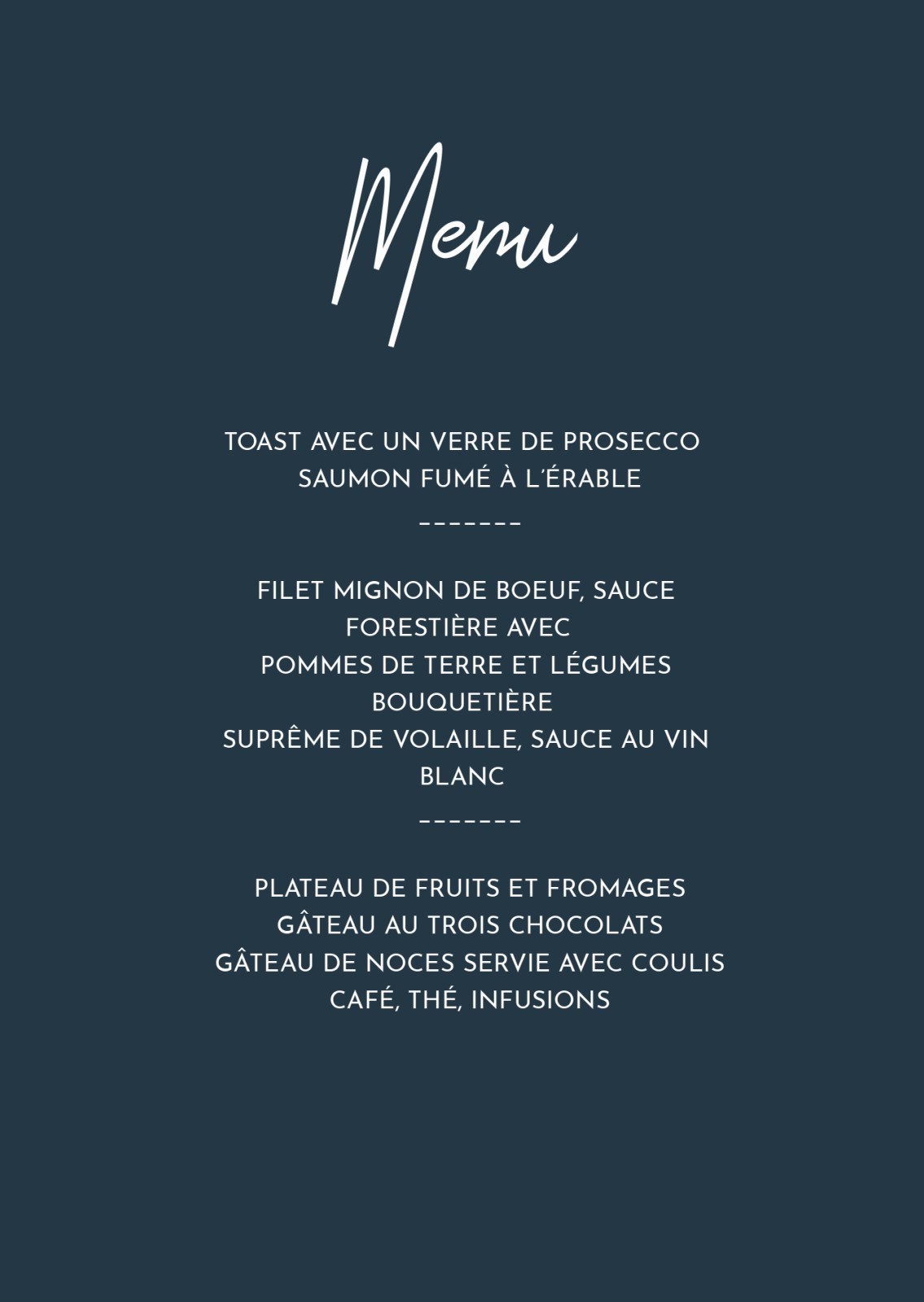 Menu

TOAST AVEC UN VERRE DE PROSECCO
SAUMON FUMÉ À L'ÉRABLE
_______

FILET MIGNON DE BOEUF, SAUCE FORESTIÈRE AVEC
POMMES DE TERRE ET LÉGUMES BOUQUETIÈRE
SUPRÊME DE VOLAILLE, SAUCE AU VIN BLANC
_______

PLATEAU DE FRUITS ET FROMAGES
GÂTEAU AU TROIS CHOCOLATS
GÂTEAU DE NOCES SERVIE AVEC COULIS
CAFÉ, THÉ, INFUSIONS